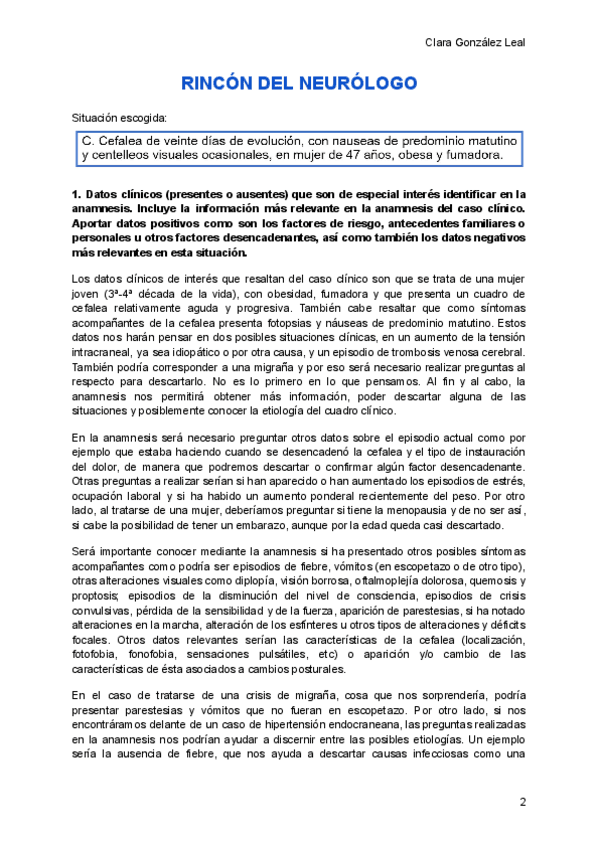 Clara González Leal

RINCÓN DEL NEURÓLOGO

Situación escogida:

C. Cefalea de veinte días de evolución, con nauseas de predominio matutino y centelleos visuales ocasionales, en mujer de 47 años, obesa y fumadora.

1. Datos clínicos (presentes o ausentes) que son de especial interés identificar en la anamnesis. Incluye la información más relevante en la anamnesis del caso clínico. Aportar datos positivos como son los factores de riesgo, antecedentes familiares o personales u otros factores desencadenantes, así como también los datos negativos más relevantes en esta situación.

Los datos clínicos de interés que resaltan del caso clínico son que se trata de una mujer joven (3ª-4ª década de la vida), con obesidad, fumadora y que presenta un cuadro de cefalea relativamente aguda y progresiva. También cabe resaltar que como síntomas acompañantes de la cefalea presenta fotopsias y náuseas de predominio matutino. Estos datos nos harán pensar en dos posibles situaciones clínicas, en un aumento de la tensión intracraneal, ya sea idiopático o por otra causa, y un episodio de trombosis venosa cerebral. También podría corresponder a una migraña y por eso será necesario realizar preguntas al respecto para descartarlo. No es lo primero en lo que pensamos. Al fin y al cabo, la anamnesis nos permitirá obtener más información, poder descartar alguna de las situaciones y posiblemente conocer la etiología del cuadro clínico.

En la anamnesis será necesario preguntar otros datos sobre el episodio actual como por ejemplo que estaba haciendo cuando se desencadenó la cefalea y el tipo de instauración del dolor, de manera que podremos descartar o confirmar algún factor desencadenante. Otras preguntas a realizar serían si han aparecido o han aumentado los episodios de estrés, ocupación laboral y si ha habido un aumento ponderal recientemente del peso. Por otro lado, al tratarse de una mujer, deberíamos preguntar si tiene la menopausia y de no ser así, si cabe la posibilidad de tener un embarazo, aunque por la edad queda casi descartado.

Será importante conocer mediante la anamnesis si ha presentado otros posibles síntomas acompañantes como podría ser episodios de fiebre, vómitos (en escopetazo o de otro tipo), otras alteraciones visuales como diplopía, visión borrosa, oftalmoplejía dolorosa, quemosis y proptosis; episodios de la disminución del nivel de consciencia, episodios de crisis convulsivas, pérdida de la sensibilidad y de la fuerza, aparición de parestesias, si ha notado alteraciones en la marcha, alteración de los esfínteres u otros tipos de alteraciones y déficits focales. Otros datos relevantes serían las características de la cefalea (localización, fotofobia, fonofobia, sensaciones pulsátiles, etc) o aparición y/o cambio de las características de ésta asociados a cambios posturales.

En el caso de tratarse de una crisis de migraña, cosa que nos sorprendería, podría presentar parestesias y vómitos que no fueran en escopetazo. Por otro lado, si nos encontráramos delante de un caso de hipertensión endocraneana, las preguntas realizadas en la anamnesis nos podrían ayudar a discernir entre las posibles etiologías. Un ejemplo sería la ausencia de fiebre, que nos ayuda a descartar causas infecciosas como una

2